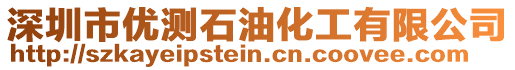 深圳市优测石油化工有限公司
http://szkayeipstein.cn.coovee.com